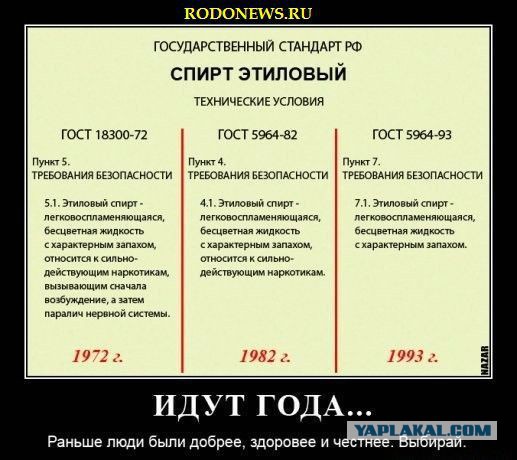 RODONEWS.RU

ГОСУДАРСТВЕННЫЙ СТАНДАРТ РФ

СПИРТ ЭТИЛОВЫЙ

ТЕХНИЧЕСКИЕ УСЛОВИЯ

ГОСТ 18300-72

Пункт 5.
ТРЕБОВАНИЯ БЕЗОПАСНОСТИ

5.1. Этиловый спирт - легковоспламеняющаяся, бесцветная жидкость с характерным запахом, относится к сильнодействующим наркотикам, вызывающим сначала возбуждение, а затем паралич нервной системы.

1972 г.

ГОСТ 5964-82

Пункт 4.
ТРЕБОВАНИЯ БЕЗОПАСНОСТИ

4.1. Этиловый спирт - легковоспламеняющаяся, бесцветная жидкость с характерным запахом, относится к сильнодействующим наркотикам.

1982 г.

ГОСТ 5964-93

Пункт 7.
ТРЕБОВАНИЯ БЕЗОПАСНОСТИ

7.1. Этиловый спирт - легковоспламеняющаяся, бесцветная жидкость с характерным запахом.

1993 г.

NAZAR

ИДУТ ГОДА...

YAPLAKAL.COM

Раньше люди были добрее, здоровее и честнее. Выбирай.